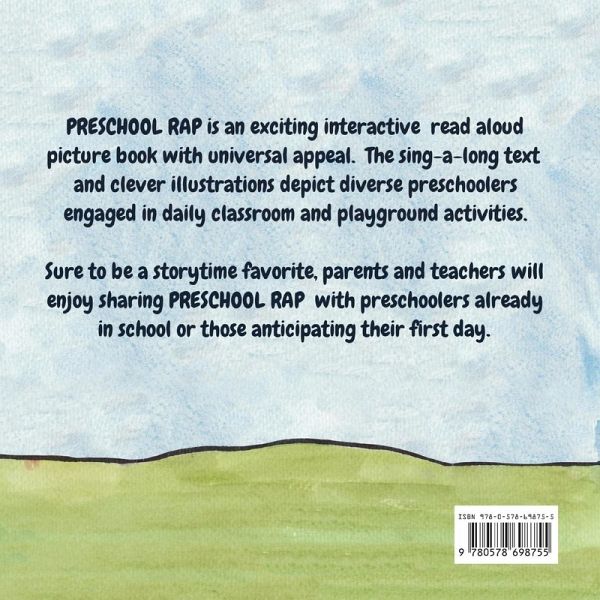 PRESCHOOL RAP is an exciting interactive read aloud picture book with universal appeal. The sing-a-long text and clever illustrations depict diverse preschoolers engaged in daily classroom and playground activities.

Sure to be a storytime favorite, parents and teachers will enjoy sharing PRESCHOOL RAP with preschoolers already in school or those anticipating their first day.

ISBN 978-0-578-69875-5

9 780578 698755